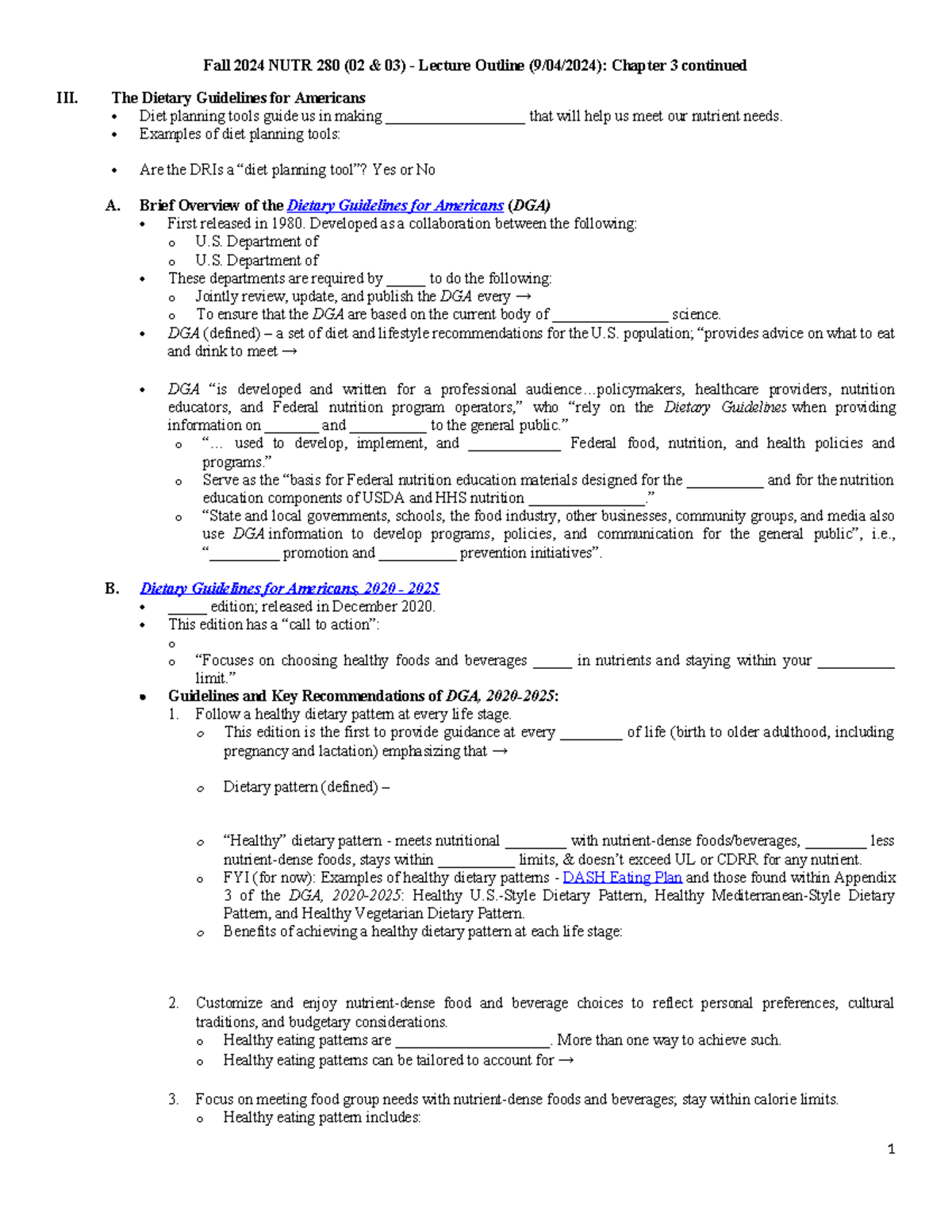 Fall 2024 NUTR 280 (02 & 03) - Lecture Outline (9/04/2024): Chapter 3 continued

III. The Dietary Guidelines for Americans
• Diet planning tools guide us in making ____ that will help us meet our nutrient needs.
• Examples of diet planning tools:

• Are the DRIs a "diet planning tool"? Yes or No

A. Brief Overview of the Dietary Guidelines for Americans (DGA)
• First released in 1980. Developed as a collaboration between the following:
o U.S. Department of
o U.S. Department of
• These departments are required by ____ to do the following:
o Jointly review, update, and publish the DGA every →
o To ensure that the DGA are based on the current body of ____ science.
• DGA (defined) – a set of diet and lifestyle recommendations for the U.S. population; "provides advice on what to eat and drink to meet →

• DGA "is developed and written for a professional audience…policymakers, healthcare providers, nutrition educators, and Federal nutrition program operators," who "rely on the Dietary Guidelines when providing information on ____ and ____ to the general public."
o "… used to develop, implement, and ____ Federal food, nutrition, and health policies and programs."
o Serve as the "basis for Federal nutrition education materials designed for the ____ and for the nutrition education components of USDA and HHS nutrition ____."
o "State and local governments, schools, the food industry, other businesses, community groups, and media also use DGA information to develop programs, policies, and communication for the general public", i.e., "____ promotion and ____ prevention initiatives".

B. Dietary Guidelines for Americans, 2020 - 2025
• ____ edition; released in December 2020.
• This edition has a "call to action":
o
o "Focuses on choosing healthy foods and beverages ____ in nutrients and staying within your ____ limit."
• Guidelines and Key Recommendations of DGA, 2020-2025:
1. Follow a healthy dietary pattern at every life stage.
o This edition is the first to provide guidance at every ____ of life (birth to older adulthood, including pregnancy and lactation) emphasizing that →

o Dietary pattern (defined) –

o "Healthy" dietary pattern - meets nutritional ____ with nutrient-dense foods/beverages, ____ less nutrient-dense foods, stays within ____ limits, & doesn't exceed UL or CDRR for any nutrient.
o FYI (for now): Examples of healthy dietary patterns - DASH Eating Plan and those found within Appendix 3 of the DGA, 2020-2025: Healthy U.S.-Style Dietary Pattern, Healthy Mediterranean-Style Dietary Pattern, and Healthy Vegetarian Dietary Pattern.
o Benefits of achieving a healthy dietary pattern at each life stage:

2. Customize and enjoy nutrient-dense food and beverage choices to reflect personal preferences, cultural traditions, and budgetary considerations.
o Healthy eating patterns are ____. More than one way to achieve such.
o Healthy eating patterns can be tailored to account for →

3. Focus on meeting food group needs with nutrient-dense foods and beverages; stay within calorie limits.
o Healthy eating pattern includes:

1